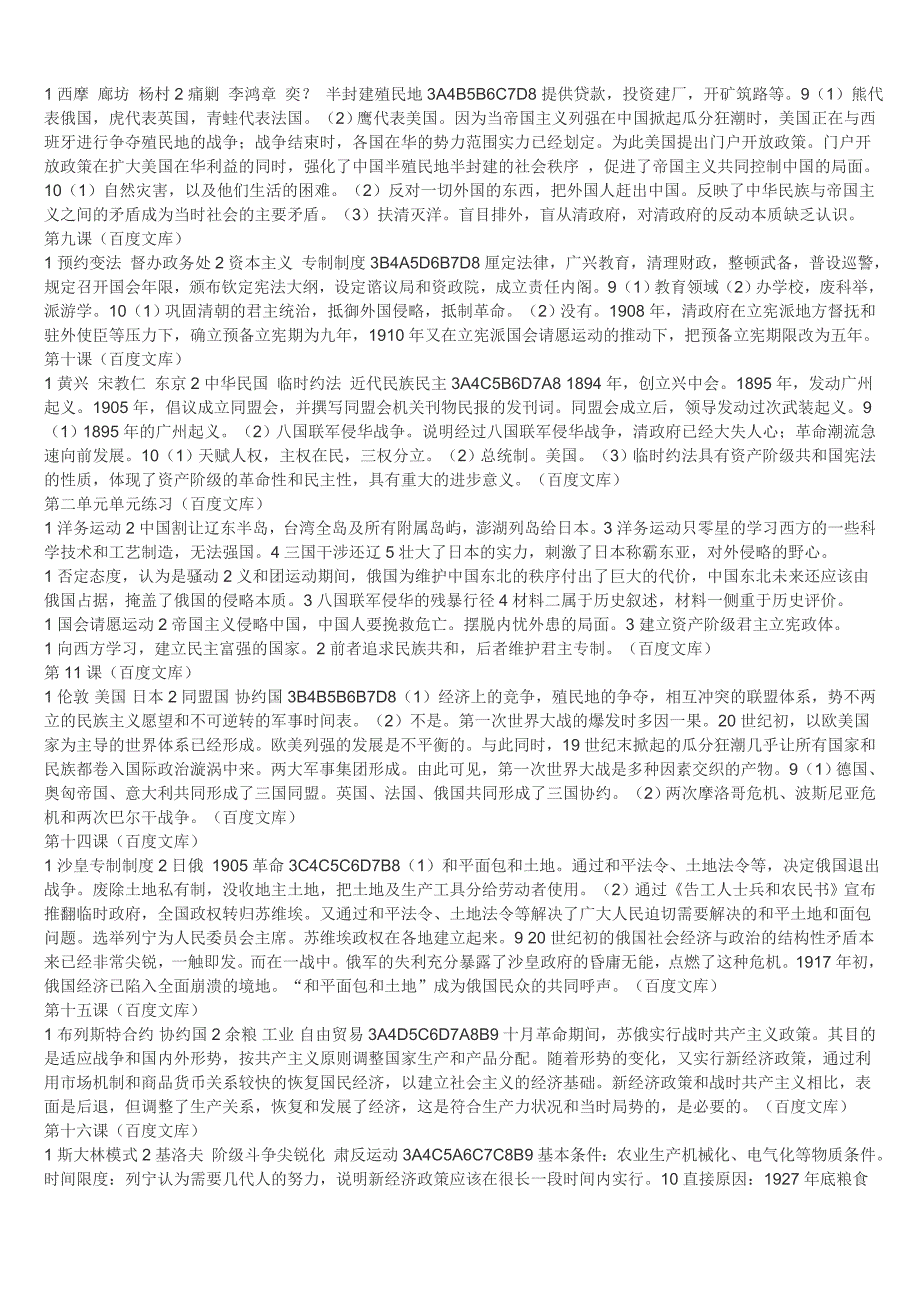 1 西摩 廊坊 杨村 2 痛剿 李鸿章 奕？ 半封建殖民地 3A4B5B6C7D8 提供贷款，投资建厂，开矿筑路等。9（1）熊代表俄国，虎代表英国，青蛙代表法国。（2）鹰代表美国。因为当帝国主义列强在中国掀起瓜分狂潮时，美国正在与西班牙进行争夺殖民地的战争；战争结束时，各国在华的势力范围实力已经划定。为此美国提出门户开放政策。门户开放政策在扩大美国在华利益的同时，强化了中国半殖民地半封建的社会秩序 ，促进了帝国主义共同控制中国的局面。10（1）自然灾害，以及他们生活的困难。（2）反对一切外国的东西，把外国人赶出中国。反映了中华民族与帝国主义之间的矛盾成为当时社会的主要矛盾。（3）扶清灭洋。盲目排外，盲从清政府，对清政府的反动本质缺乏认识。
第九课（百度文库）
1 预约变法 督办政务处 2 资本主义 专制制度 3B4A5D6B7D8 厘定法律，广兴教育，清理财政，整顿武备，普设巡警，规定召开国会年限，颁布钦定宪法大纲，设定谘议局和资政院，成立责任内阁。9（1）教育领域（2）办学校，废科举，派游学。10（1）巩固清朝的君主统治，抵御外国侵略，抵制革命。（2）没有。1908 年，清政府在立宪派地方督抚和驻外使臣等压力下，确立预备立宪期为九年，1910 年又在立宪派国会请愿运动的推动下，把预备立宪期限改为五年。
第十课（百度文库）
1 黄兴 宋教仁 东京 2 中华民国 临时约法 近代民族民主 3A4C5B6D7A8 1894 年，创立兴中会。1895 年，发动广州起义。1905 年，倡议成立同盟会，并撰写同盟会机关刊物民报的发刊词。同盟会成立后，领导发动过次武装起义。9（1）1895 年的广州起义。（2）八国联军侵华战争。说明经过八国联军侵华战争，清政府已经大失人心；革命潮流急速向前发展。10（1）天赋人权，主权在民，三权分立。（2）总统制。美国。（3）临时约法具有资产阶级共和国宪法的性质，体现了资产阶级的革命性和民主性，具有重大的进步意义。（百度文库）
第二单元单元练习（百度文库）
1 洋务运动 2 中国割让辽东半岛，台湾全岛及所有附属岛屿，澎湖列岛给日本。3 洋务运动只零星的学习西方的一些科学技术和工艺制造，无法强国。4 三国干涉还辽 5 壮大了日本的实力，刺激了日本称霸东亚，对外侵略的野心。
1 否定态度，认为是骚动 2 义和团运动期间，俄国为维护中国东北的秩序付出了巨大的代价，中国东北未来还应该由俄国占据，掩盖了俄国的侵略本质。3 八国联军侵华的残暴行径 4 材料二属于历史叙述，材料一侧重于历史评价。
1 国会请愿运动 2 帝国主义侵略中国，中国人要挽救危亡。摆脱内忧外患的局面。3 建立资产阶级君主立宪政体。
1 向西方学习，建立民主富强的国家。2 前者追求民族共和，后者维护君主专制。（百度文库）
第 11 课（百度文库）
1 伦敦 美国 日本 2 同盟国 协约国 3B4B5B6B7D8（1）经济上的竞争，殖民地的争夺，相互冲突的联盟体系，势不两立的民族主义愿望和不可逆转的军事时间表。（2）不是。第一次世界大战的爆发时多因一果。20 世纪初，以欧美国家为主导的世界体系已经形成。欧美列强的发展是不平衡的。与此同时，19 世纪末掀起的瓜分狂潮几乎让所有国家和民族都卷入国际政治漩涡中来。两大军事集团形成。由此可见，第一次世界大战是多种因素交织的产物。9（1）德国、奥匈帝国、意大利共同形成了三国同盟。英国、法国、俄国共同形成了三国协约。（2）两次摩洛哥危机、波斯尼亚危机和两次巴尔干战争。（百度文库）
第十四课（百度文库）
1 沙皇专制制度 2 日俄 1905 革命 3C4C5C6D7B8（1）和平面包和土地。通过和平法令、土地法令等，决定俄国退出战争。废除土地私有制，没收地主土地，把土地及生产工具分给劳动者使用。（2）通过《告工人士兵和农民书》宣布推翻临时政府，全国政权转归苏维埃。又通过和平法令、土地法令等解决了广大人民迫切需要解决的和平土地和面包问题。选举列宁为人民委员会主席。苏维埃政权在各地建立起来。9 20 世纪初的俄国社会经济与政治的结构性矛盾本来已经非常尖锐，一触即发。而在一战中。俄军的失利充分暴露了沙皇政府的昏庸无能，点燃了这种危机。1917 年初，俄国经济已陷入全面崩溃的境地。“和平面包和土地”成为俄国民众的共同呼声。（百度文库）
第十五课（百度文库）
1 布列斯特合约 协约国 2 余粮 工业 自由贸易 3A4D5C6D7A8B9 十月革命期间，苏俄实行战时共产主义政策。其目的是适应战争和国内外形势，按共产主义原则调整国家生产和产品分配。随着形势的变化，又实行新经济政策，通过利用市场机制和商品货币关系较快的恢复国民经济，以建立社会主义的经济基础。新经济政策和战时共产主义相比，表面是后退，但调整了生产关系，恢复和发展了经济，这是符合生产力状况和当时局势的，是必要的。（百度文库）
第十六课（百度文库）
1 斯大林模式 2 基洛夫 阶级斗争尖锐化 肃反运动 3A4C5A6C7C8B9 基本条件：农业生产机械化、电气化等物质条件。时间限度：列宁认为需要几代人的努力，说明新经济政策应该在很长一段时间内实行。10 直接原因：1927 年底粮食